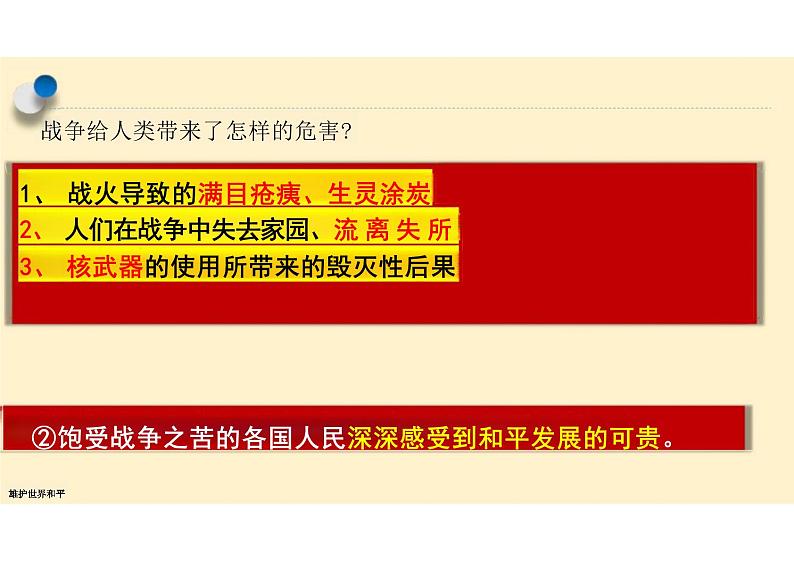 战争给人类带来了怎样的危害?

1、 战火导致的满目疮痍、生灵涂炭
2、 人们在战争中失去家园、流离失所
3、 核武器的使用所带来的毁灭性后果

②饱受战争之苦的各国人民深深感受到和平发展的可贵。

维护世界和平